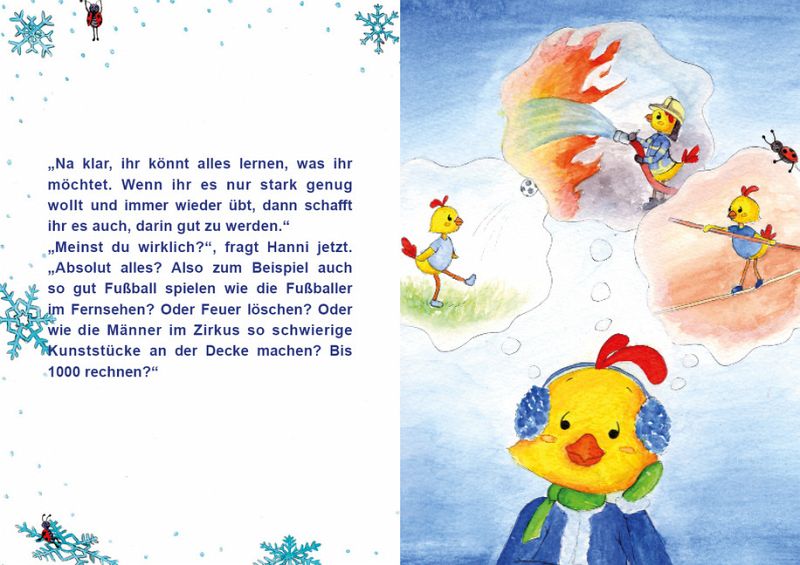 „Na klar, ihr könnt alles lernen, was ihr möchtet. Wenn ihr es nur stark genug wollt und immer wieder übt, dann schafft ihr es auch, darin gut zu werden.“

„Meinst du wirklich?“, fragt Hanni jetzt. „Absolut alles? Also zum Beispiel auch so gut Fußball spielen wie die Fußballer im Fernsehen? Oder Feuer löschen? Oder wie die Männer im Zirkus so schwierige Kunststücke an der Decke machen? Bis 1000 rechnen?“